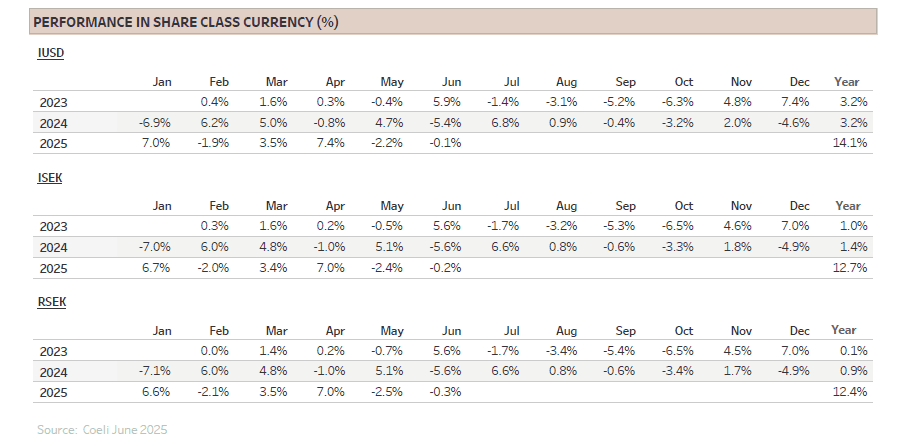 PERFORMANCE IN SHARE CLASS CURRENCY (%)

IUSD

|  | Jan | Feb | Mar | Apr | May | Jun | Jul | Aug | Sep | Oct | Nov | Dec | Year |
|---|---|---|---|---|---|---|---|---|---|---|---|---|---|
| 2023 |  | 0.4% | 1.6% | 0.3% | -0.4% | 5.9% | -1.4% | -3.1% | -5.2% | -6.3% | 4.8% | 7.4% | 3.2% |
| 2024 | -6.9% | 6.2% | 5.0% | -0.8% | 4.7% | -5.4% | 6.8% | 0.9% | -0.4% | -3.2% | 2.0% | -4.6% | 3.2% |
| 2025 | 7.0% | -1.9% | 3.5% | 7.4% | -2.2% | -0.1% |  |  |  |  |  |  | 14.1% |

ISEK

|  | Jan | Feb | Mar | Apr | May | Jun | Jul | Aug | Sep | Oct | Nov | Dec | Year |
|---|---|---|---|---|---|---|---|---|---|---|---|---|---|
| 2023 |  | 0.3% | 1.6% | 0.2% | -0.5% | 5.6% | -1.7% | -3.2% | -5.3% | -6.5% | 4.6% | 7.0% | 1.0% |
| 2024 | -7.0% | 6.0% | 4.8% | -1.0% | 5.1% | -5.6% | 6.6% | 0.8% | -0.6% | -3.3% | 1.8% | -4.9% | 1.4% |
| 2025 | 6.7% | -2.0% | 3.4% | 7.0% | -2.4% | -0.2% |  |  |  |  |  |  | 12.7% |

RSEK

|  | Jan | Feb | Mar | Apr | May | Jun | Jul | Aug | Sep | Oct | Nov | Dec | Year |
|---|---|---|---|---|---|---|---|---|---|---|---|---|---|
| 2023 |  | 0.0% | 1.4% | 0.2% | -0.7% | 5.6% | -1.7% | -3.4% | -5.4% | -6.5% | 4.5% | 7.0% | 0.1% |
| 2024 | -7.1% | 6.0% | 4.8% | -1.0% | 5.1% | -5.6% | 6.6% | 0.8% | -0.6% | -3.4% | 1.7% | -4.9% | 0.9% |
| 2025 | 6.6% | -2.1% | 3.5% | 7.0% | -2.5% | -0.3% |  |  |  |  |  |  | 12.4% |

Source: Coeli June 2025